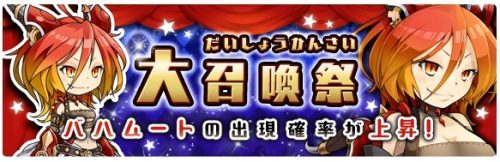 だいしょうかんさい
大召喚祭
バハムートの出現確率が上昇！